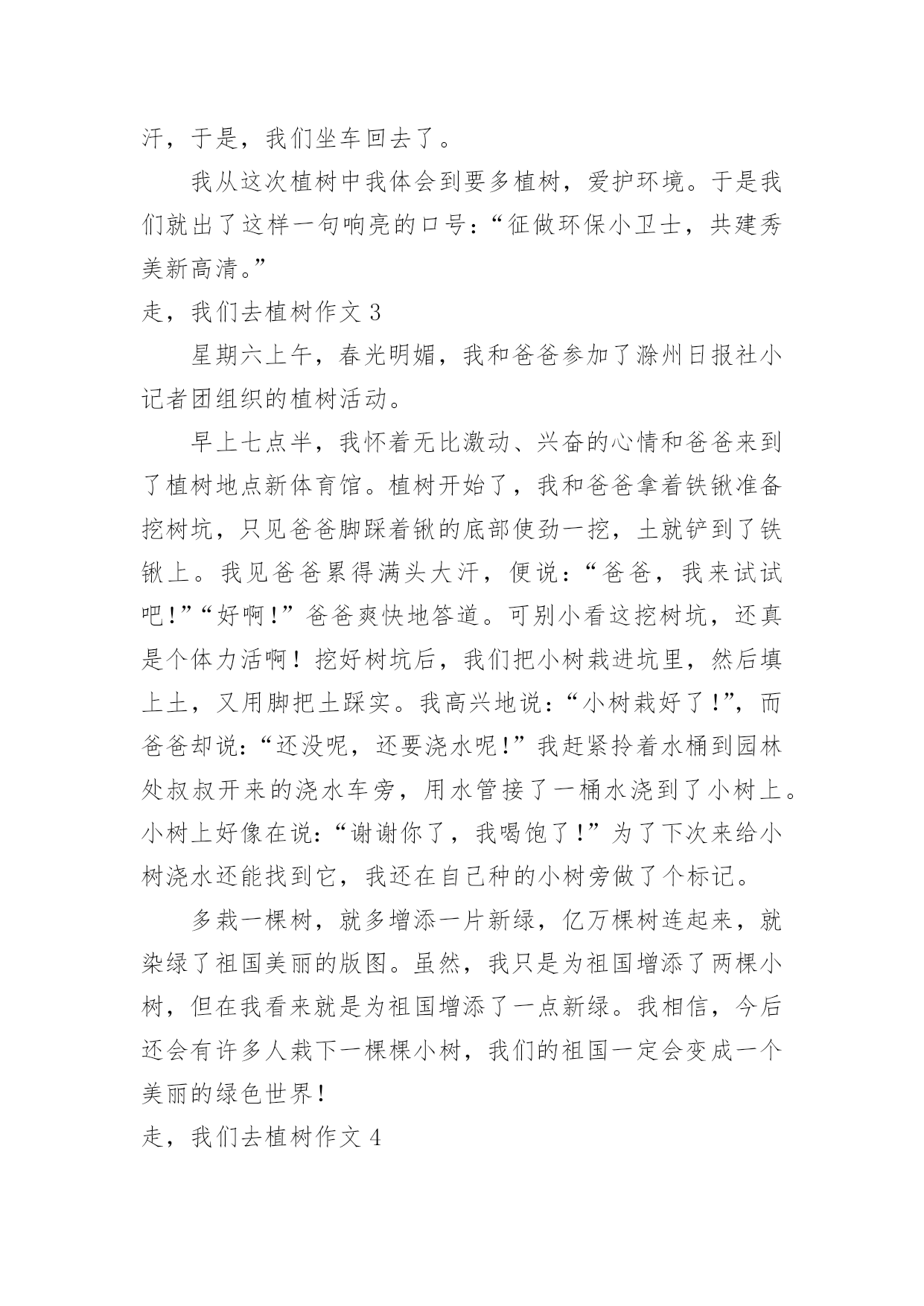 汗，于是，我们坐车回去了。

我从这次植树中我体会到要多植树，爱护环境。于是我们就出了这样一句响亮的口号：“征做环保小卫士，共建秀美新高清。”

走，我们去植树作文 3

星期六上午，春光明媚，我和爸爸参加了滁州日报社小记者团组织的植树活动。

早上七点半，我怀着无比激动、兴奋的心情和爸爸来到了植树地点新体育馆。植树开始了，我和爸爸拿着铁锹准备挖树坑，只见爸爸脚踩着锹的底部使劲一挖，土就铲到了铁锹上。我见爸爸累得满头大汗，便说：“爸爸，我来试试吧!”“好啊!”爸爸爽快地答道。可别小看这挖树坑，还真是个体力活啊！挖好树坑后，我们把小树栽进坑里，然后填上土，又用脚把土踩实。我高兴地说：“小树栽好了!”，而爸爸却说：“还没呢，还要浇水呢!”我赶紧拎着水桶到园林处叔叔开来的浇水车旁，用水管接了一桶水浇到了小树上。小树上好像在说：“谢谢你了，我喝饱了!”为了下次来给小树浇水还能找到它，我还在自己种的小树旁做了个标记。

多栽一棵树，就多增添一片新绿，亿万棵树连起来，就染绿了祖国美丽的版图。虽然，我只是为祖国增添了两棵小树，但在我看来就是为祖国增添了一点新绿。我相信，今后还会有许多人栽下一棵棵小树，我们的祖国一定会变成一个美丽的绿色世界!

走，我们去植树作文 4